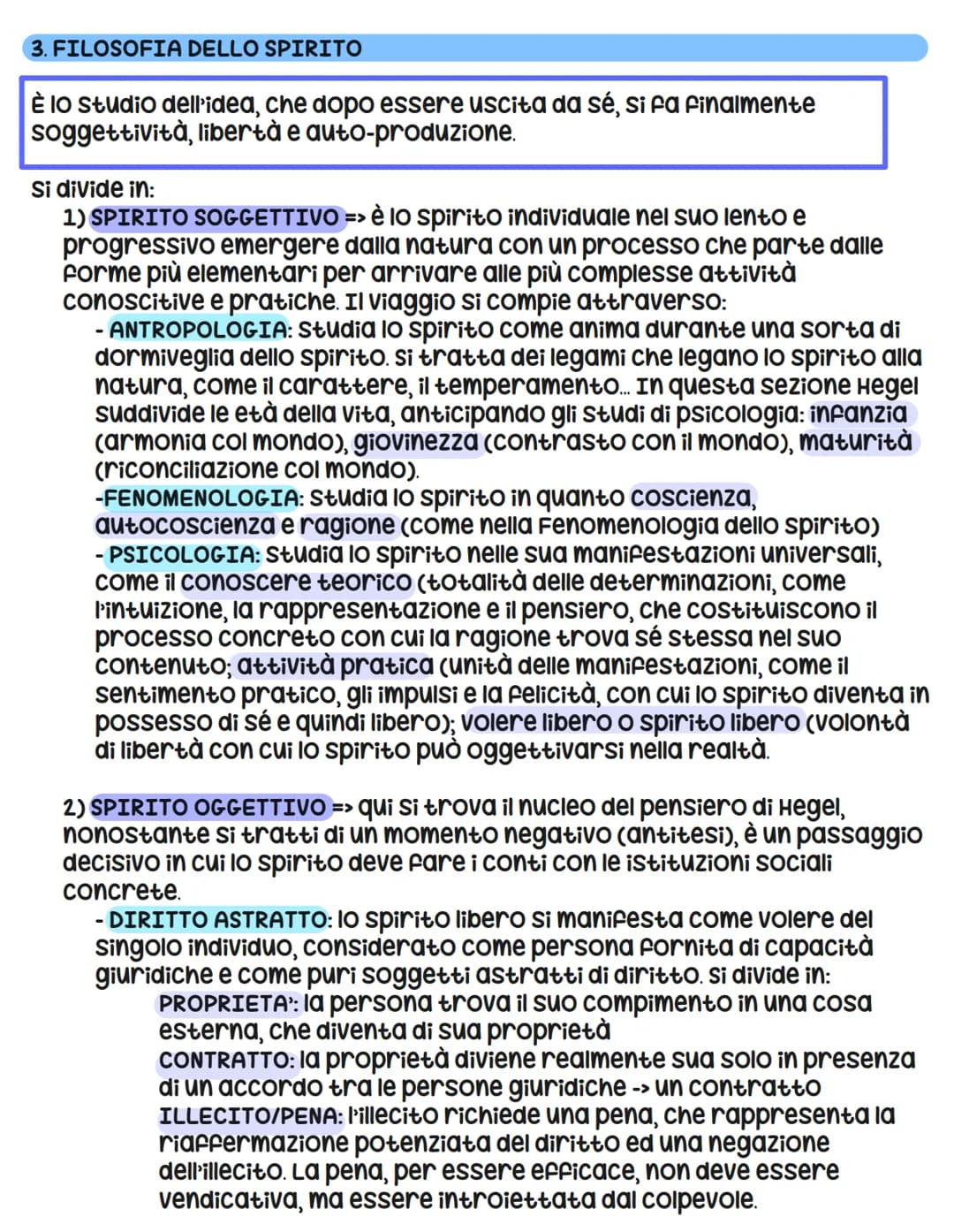 3. FILOSOFIA DELLO SPIRITO

È lo studio dell'idea, che dopo essere uscita da sé, si fa finalmente soggettività, libertà e auto-produzione.

Si divide in:

1) SPIRITO SOGGETTIVO => è lo spirito individuale nel suo lento e progressivo emergere dalla natura con un processo che parte dalle forme più elementari per arrivare alle più complesse attività conoscitive e pratiche. Il viaggio si compie attraverso:

- ANTROPOLOGIA: studia lo spirito come anima durante una sorta di dormiveglia dello spirito. Si tratta dei legami che legano lo spirito alla natura, come il carattere, il temperamento... In questa sezione Hegel suddivide le età della vita, anticipando gli studi di psicologia: infanzia (armonia col mondo), giovinezza (contrasto con il mondo), maturità (riconciliazione col mondo).

-FENOMENOLOGIA: studia lo spirito in quanto coscienza, autocoscienza e ragione (come nella Fenomenologia dello spirito)

- PSICOLOGIA: studia lo spirito nelle sua manifestazioni universali, come il conoscere teorico (totalità delle determinazioni, come l'intuizione, la rappresentazione e il pensiero, che costituiscono il processo concreto con cui la ragione trova sé stessa nel suo contenuto; attività pratica (unità delle manifestazioni, come il sentimento pratico, gli impulsi e la felicità, con cui lo spirito diventa in possesso di sé e quindi libero); volere libero o spirito libero (volontà di libertà con cui lo spirito può oggettivarsi nella realtà.

2) SPIRITO OGGETTIVO => qui si trova il nucleo del pensiero di Hegel, nonostante si tratti di un momento negativo (antitesi), è un passaggio decisivo in cui lo spirito deve fare i conti con le istituzioni sociali concrete.

- DIRITTO ASTRATTO: lo spirito libero si manifesta come volere del singolo individuo, considerato come persona fornita di capacità giuridiche e come puri soggetti astratti di diritto. Si divide in:

PROPRIETA': la persona trova il suo compimento in una cosa esterna, che diventa di sua proprietà

CONTRATTO: la proprietà diviene realmente sua solo in presenza di un accordo tra le persone giuridiche -> un contratto

ILLECITO/PENA: l'illecito richiede una pena, che rappresenta la riaffermazione potenziata del diritto ed una negazione dell'illecito. La pena, per essere efficace, non deve essere vendicativa, ma essere introiettata dal colpevole.